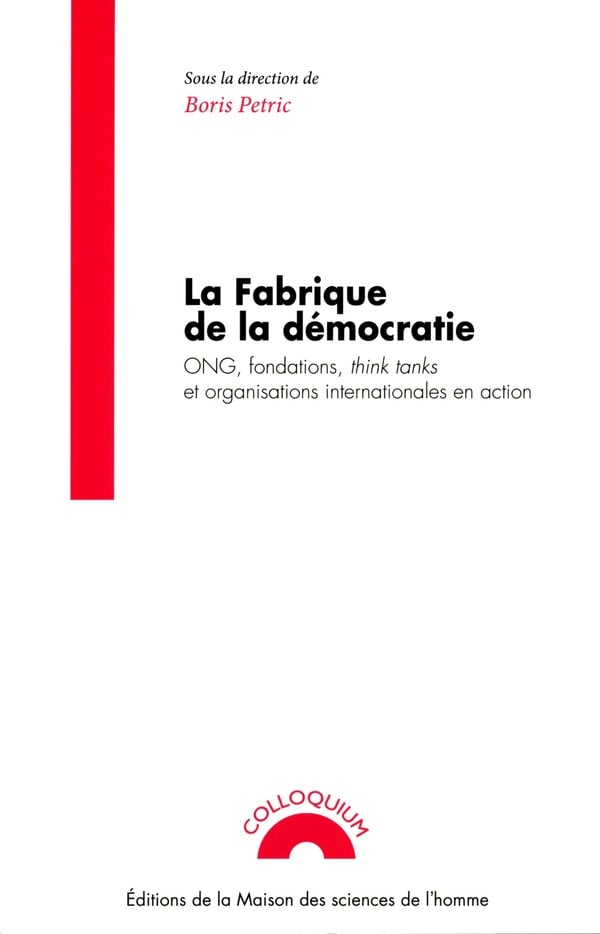 Sous la direction de
Boris Petric

La Fabrique
de la démocratie

ONG, fondations, think tanks
et organisations internationales en action

COLLOQUIUM

Éditions de la Maison des sciences de l'homme